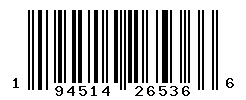 1 94514 26536 6